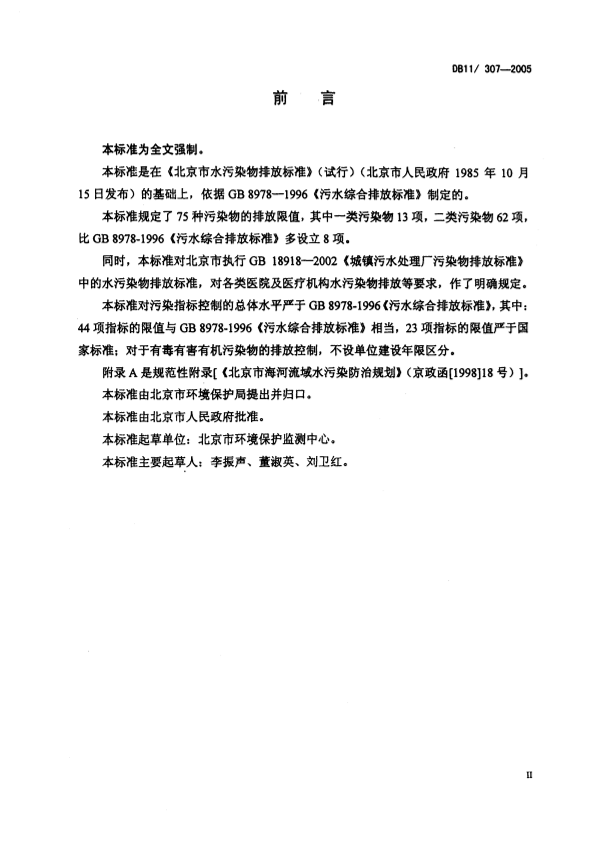 DB11/ 307—2005

前　言

本标准为全文强制。

本标准是在《北京市水污染物排放标准》（试行）（北京市人民政府 1985 年 10 月 15 日发布）的基础上，依据 GB 8978—1996《污水综合排放标准》制定的。

本标准规定了 75 种污染物的排放限值，其中一类污染物 13 项，二类污染物 62 项，比 GB 8978-1996《污水综合排放标准》多设立 8 项。

同时，本标准对北京市执行 GB 18918—2002《城镇污水处理厂污染物排放标准》中的水污染物排放标准，对各类医院及医疗机构水污染物排放等要求，作了明确规定。

本标准对污染指标控制的总体水平严于 GB 8978-1996《污水综合排放标准》，其中：44 项指标的限值与 GB 8978-1996《污水综合排放标准》相当，23 项指标的限值严于国家标准；对于有毒有害有机污染物的排放控制，不设单位建设年限区分。

附录 A 是规范性附录[《北京市海河流域水污染防治规划》（京政函[1998]18 号）]。

本标准由北京市环境保护局提出并归口。

本标准由北京市人民政府批准。

本标准起草单位：北京市环境保护监测中心。

本标准主要起草人：李振声、董淑英、刘卫红。

II